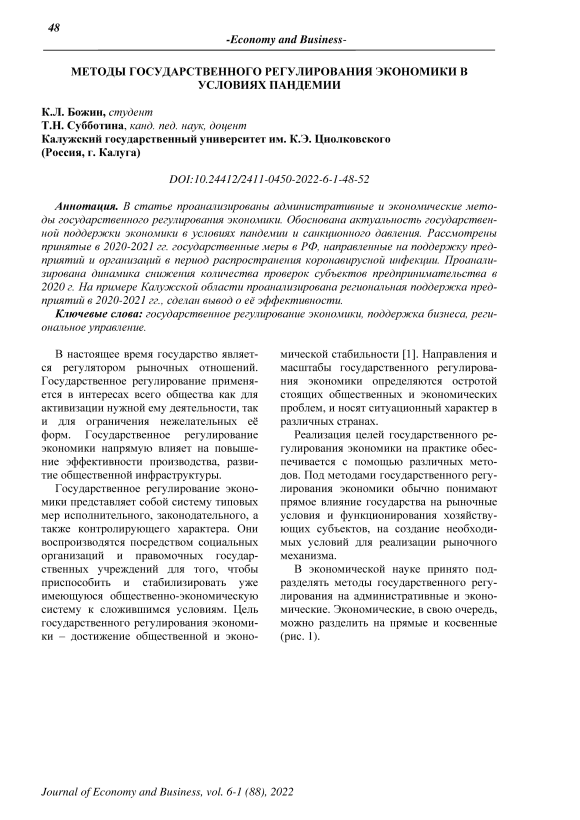 48

-Economy and Business-

МЕТОДЫ ГОСУДАРСТВЕННОГО РЕГУЛИРОВАНИЯ ЭКОНОМИКИ В УСЛОВИЯХ ПАНДЕМИИ

К.Л. Божин, студент
Т.Н. Субботина, канд. пед. наук, доцент
Калужский государственный университет им. К.Э. Циолковского
(Россия, г. Калуга)

DOI:10.24412/2411-0450-2022-6-1-48-52

Аннотация. В статье проанализированы административные и экономические методы государственного регулирования экономики. Обоснована актуальность государственной поддержки экономики в условиях пандемии и санкционного давления. Рассмотрены принятые в 2020-2021 гг. государственные меры в РФ, направленные на поддержку предприятий и организаций в период распространения коронавирусной инфекции. Проанализирована динамика снижения количества проверок субъектов предпринимательства в 2020 г. На примере Калужской области проанализирована региональная поддержка предприятий в 2020-2021 гг., сделан вывод о её эффективности.

Ключевые слова: государственное регулирование экономики, поддержка бизнеса, региональное управление.

В настоящее время государство является регулятором рыночных отношений. Государственное регулирование применяется в интересах всего общества как для активизации нужной ему деятельности, так и для ограничения нежелательных её форм. Государственное регулирование экономики напрямую влияет на повышение эффективности производства, развитие общественной инфраструктуры.

Государственное регулирование экономики представляет собой систему типовых мер исполнительного, законодательного, а также контролирующего характера. Они воспроизводятся посредством социальных организаций и правомочных государственных учреждений для того, чтобы приспособить и стабилизировать уже имеющуюся общественно-экономическую систему к сложившимся условиям. Цель государственного регулирования экономики – достижение общественной и экономической стабильности [1]. Направления и масштабы государственного регулирования экономики определяются остротой стоящих общественных и экономических проблем, и носят ситуационный характер в различных странах.

Реализация целей государственного регулирования экономики на практике обеспечивается с помощью различных методов. Под методами государственного регулирования экономики обычно понимают прямое влияние государства на рыночные условия и функционирования хозяйствующих субъектов, на создание необходимых условий для реализации рыночного механизма.

В экономической науке принято подразделять методы государственного регулирования на административные и экономические. Экономические, в свою очередь, можно разделить на прямые и косвенные (рис. 1).

Journal of Economy and Business, vol. 6-1 (88), 2022